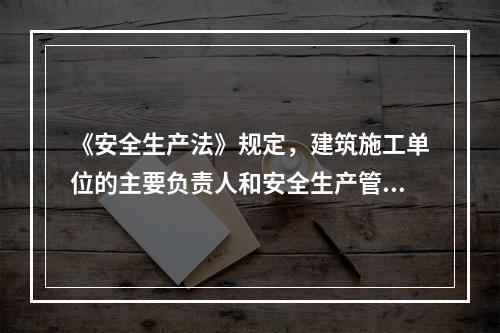 《安全生产法》规定，建筑施工单位的主要负责人和安全生产管...